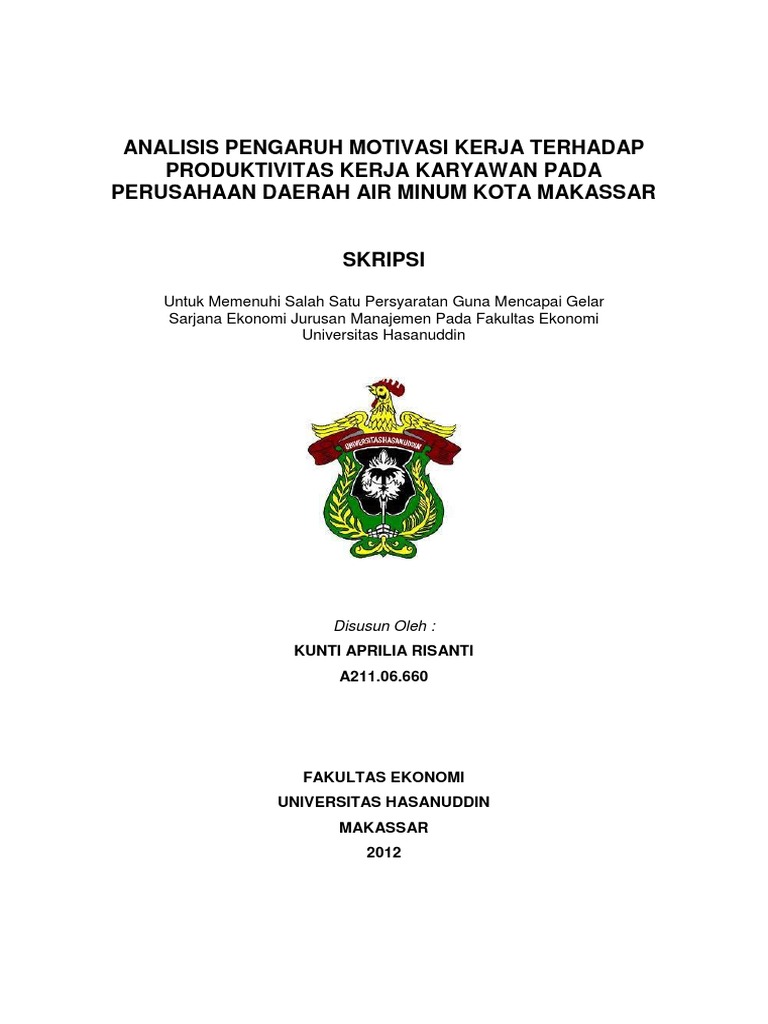 ANALISIS PENGARUH MOTIVASI KERJA TERHADAP PRODUKTIVITAS KERJA KARYAWAN PADA PERUSAHAAN DAERAH AIR MINUM KOTA MAKASSAR

SKRIPSI

Untuk Memenuhi Salah Satu Persyaratan Guna Mencapai Gelar Sarjana Ekonomi Jurusan Manajemen Pada Fakultas Ekonomi Universitas Hasanuddin

UNIVERSITAS HASANUDDIN

Disusun Oleh :

KUNTI APRILIA RISANTI

A211.06.660

FAKULTAS EKONOMI

UNIVERSITAS HASANUDDIN

MAKASSAR

2012